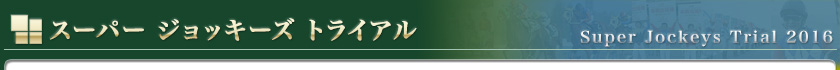 スーパー ジョッキーズ トライアル

Super Jockeys Trial 2016